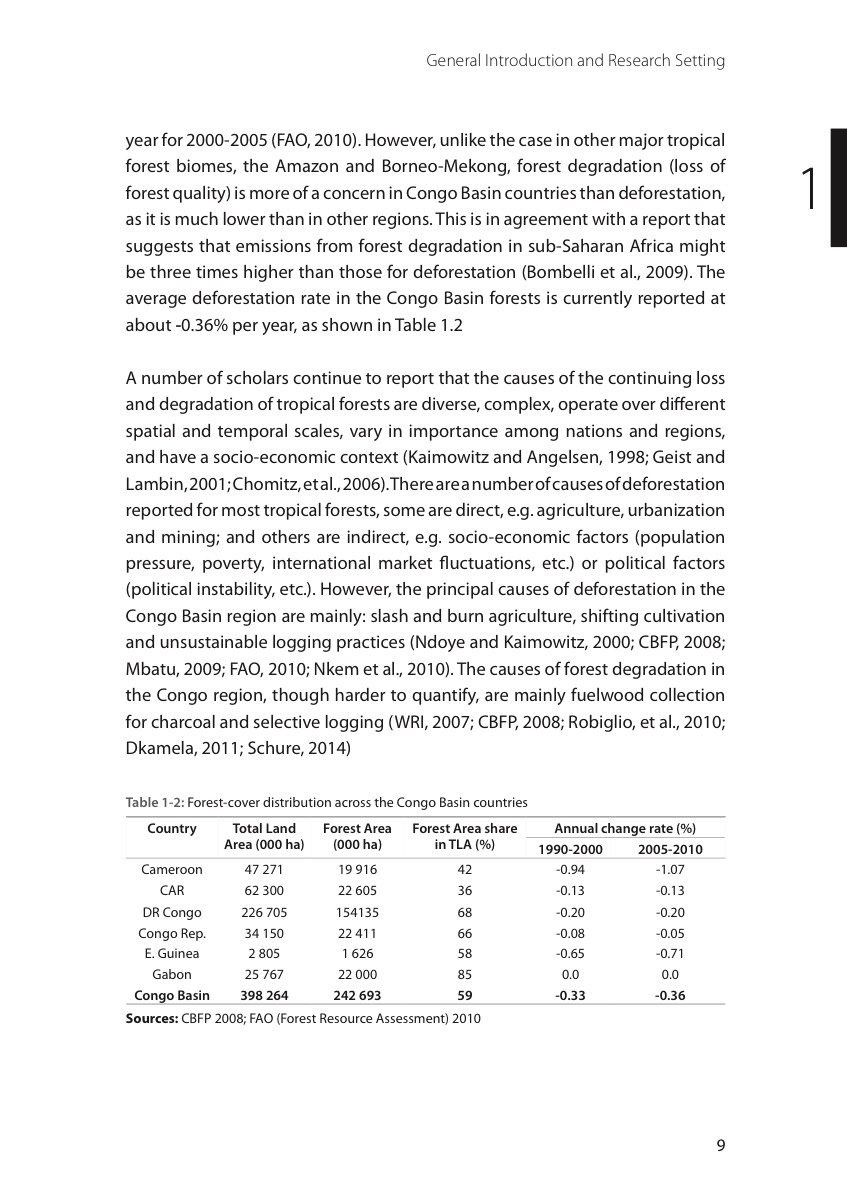 General Introduction and Research Setting

1

year for 2000-2005 (FAO, 2010). However, unlike the case in other major tropical forest biomes, the Amazon and Borneo-Mekong, forest degradation (loss of forest quality) is more of a concern in Congo Basin countries than deforestation, as it is much lower than in other regions. This is in agreement with a report that suggests that emissions from forest degradation in sub-Saharan Africa might be three times higher than those for deforestation (Bombelli et al., 2009). The average deforestation rate in the Congo Basin forests is currently reported at about -0.36% per year, as shown in Table 1.2

A number of scholars continue to report that the causes of the continuing loss and degradation of tropical forests are diverse, complex, operate over different spatial and temporal scales, vary in importance among nations and regions, and have a socio-economic context (Kaimowitz and Angelsen, 1998; Geist and Lambin, 2001; Chomitz, et al., 2006). There are a number of causes of deforestation reported for most tropical forests, some are direct, e.g. agriculture, urbanization and mining; and others are indirect, e.g. socio-economic factors (population pressure, poverty, international market fluctuations, etc.) or political factors (political instability, etc.). However, the principal causes of deforestation in the Congo Basin region are mainly: slash and burn agriculture, shifting cultivation and unsustainable logging practices (Ndoye and Kaimowitz, 2000; CBFP, 2008; Mbatu, 2009; FAO, 2010; Nkem et al., 2010). The causes of forest degradation in the Congo region, though harder to quantify, are mainly fuelwood collection for charcoal and selective logging (WRI, 2007; CBFP, 2008; Robiglio, et al., 2010; Dkamela, 2011; Schure, 2014)

Table 1-2: Forest-cover distribution across the Congo Basin countries

| Country | Total Land Area (000 ha) | Forest Area (000 ha) | Forest Area share in TLA (%) | Annual change rate (%) 1990-2000 | Annual change rate (%) 2005-2010 |
|---|---|---|---|---|---|
| Cameroon | 47 271 | 19 916 | 42 | -0.94 | -1.07 |
| CAR | 62 300 | 22 605 | 36 | -0.13 | -0.13 |
| DR Congo | 226 705 | 154135 | 68 | -0.20 | -0.20 |
| Congo Rep. | 34 150 | 22 411 | 66 | -0.08 | -0.05 |
| E. Guinea | 2 805 | 1 626 | 58 | -0.65 | -0.71 |
| Gabon | 25 767 | 22 000 | 85 | 0.0 | 0.0 |
| Congo Basin | 398 264 | 242 693 | 59 | -0.33 | -0.36 |

Sources: CBFP 2008; FAO (Forest Resource Assessment) 2010

9